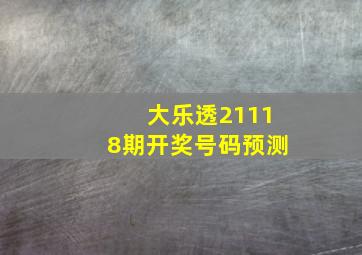 大乐透21118期开奖号码预测